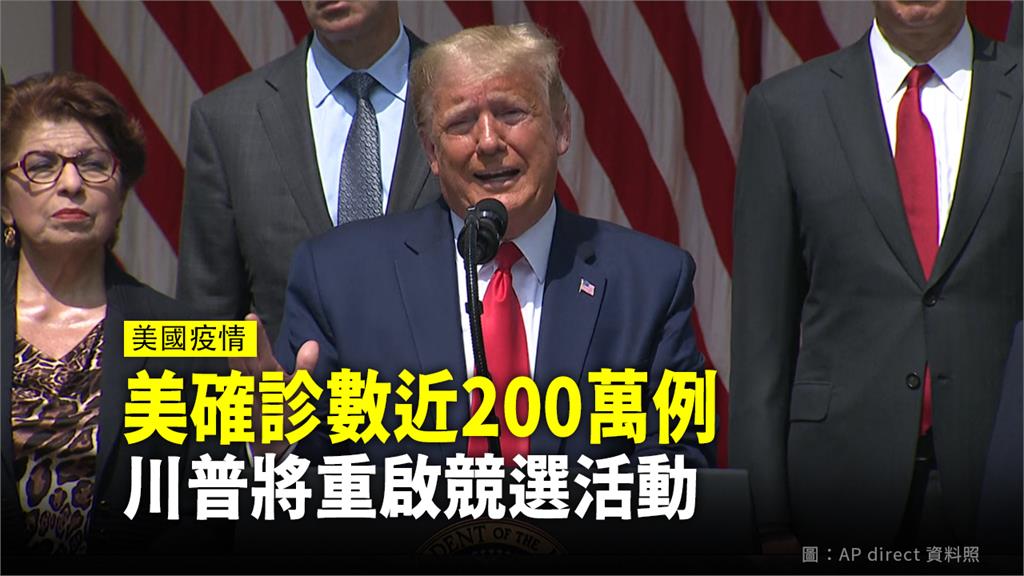 美國疫情
美確診數近200萬例
川普將重啟競選活動
圖：AP direct 資料照